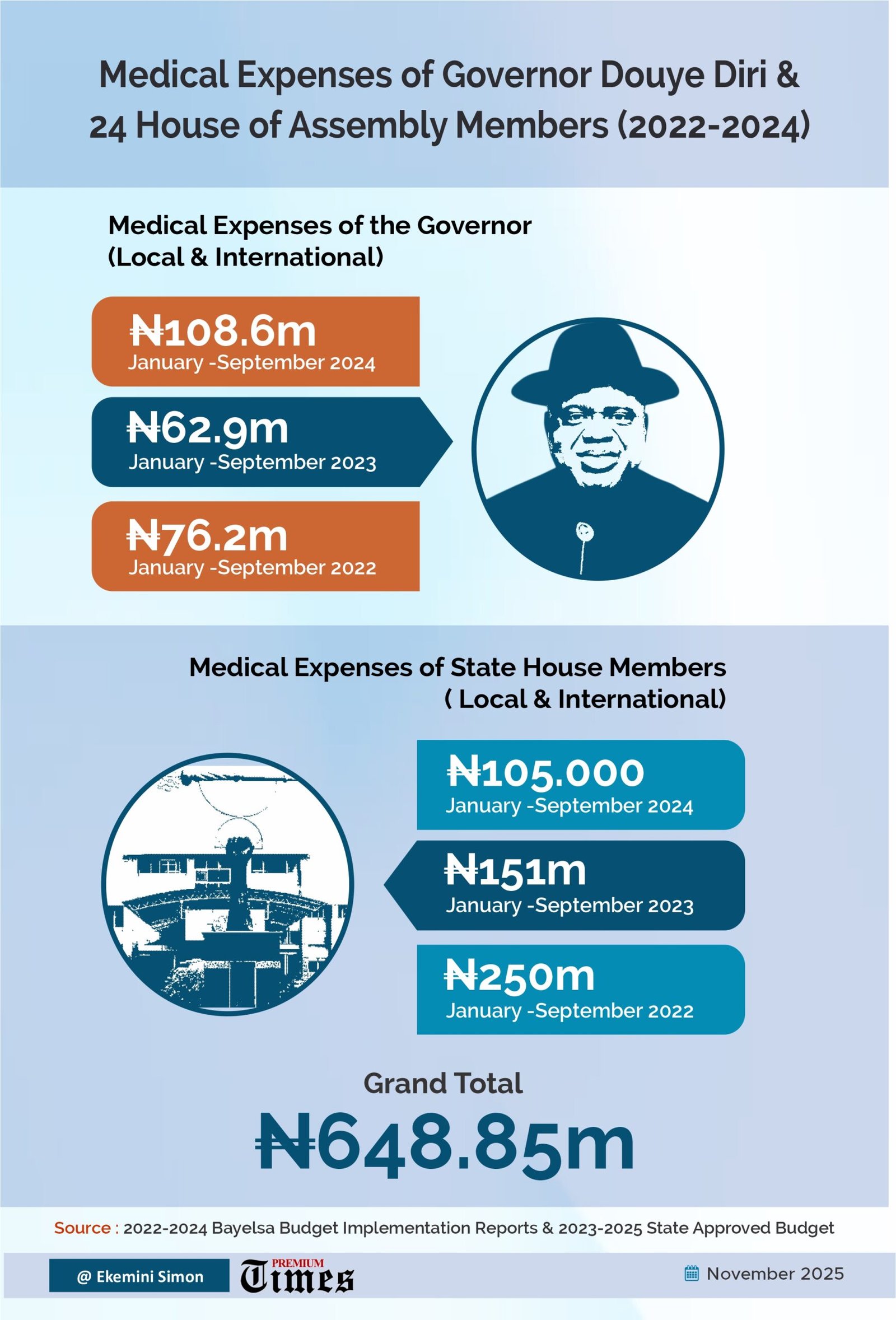 Medical Expenses of Governor Douye Diri & 24 House of Assembly Members (2022-2024)

Medical Expenses of the Governor (Local & International)

₦108.6m
January -September 2024

₦62.9m
January -September 2023

₦76.2m
January -September 2022

Medical Expenses of State House Members ( Local & International)

₦105.000
January -September 2024

₦151m
January -September 2023

₦250m
January -September 2022

Grand Total
₦648.85m

Source : 2022-2024 Bayelsa Budget Implementation Reports & 2023-2025 State Approved Budget

@ Ekemini Simon

PREMIUM Times

November 2025